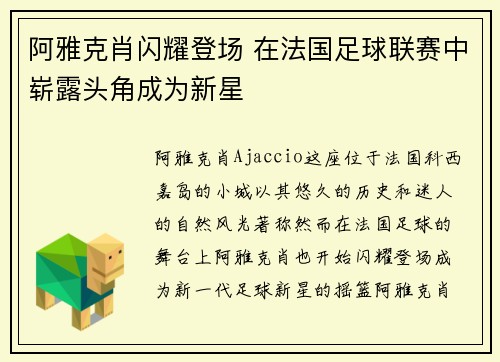 阿雅克肖闪耀登场 在法国足球联赛中崭露头角成为新星

阿雅克肖Ajaccio这座位于法国科西嘉岛的小城以其悠久的历史和迷人的自然风光著称然而在法国足球的舞台上阿雅克肖也开始闪耀登场成为新一代足球新星的摇篮阿雅克肖